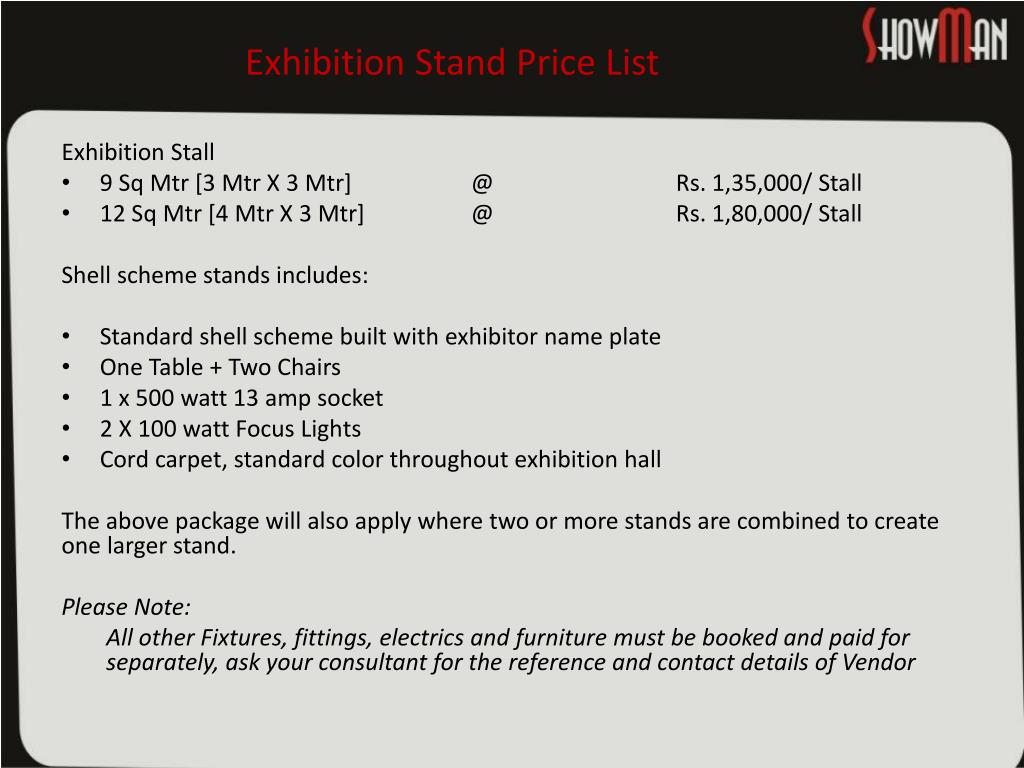 Exhibition Stand Price List

ShowMan

Exhibition Stall
• 9 Sq Mtr [3 Mtr X 3 Mtr] @ Rs. 1,35,000/ Stall
• 12 Sq Mtr [4 Mtr X 3 Mtr] @ Rs. 1,80,000/ Stall

Shell scheme stands includes:

• Standard shell scheme built with exhibitor name plate
• One Table + Two Chairs
• 1 x 500 watt 13 amp socket
• 2 X 100 watt Focus Lights
• Cord carpet, standard color throughout exhibition hall

The above package will also apply where two or more stands are combined to create one larger stand.

Please Note:
All other Fixtures, fittings, electrics and furniture must be booked and paid for separately, ask your consultant for the reference and contact details of Vendor